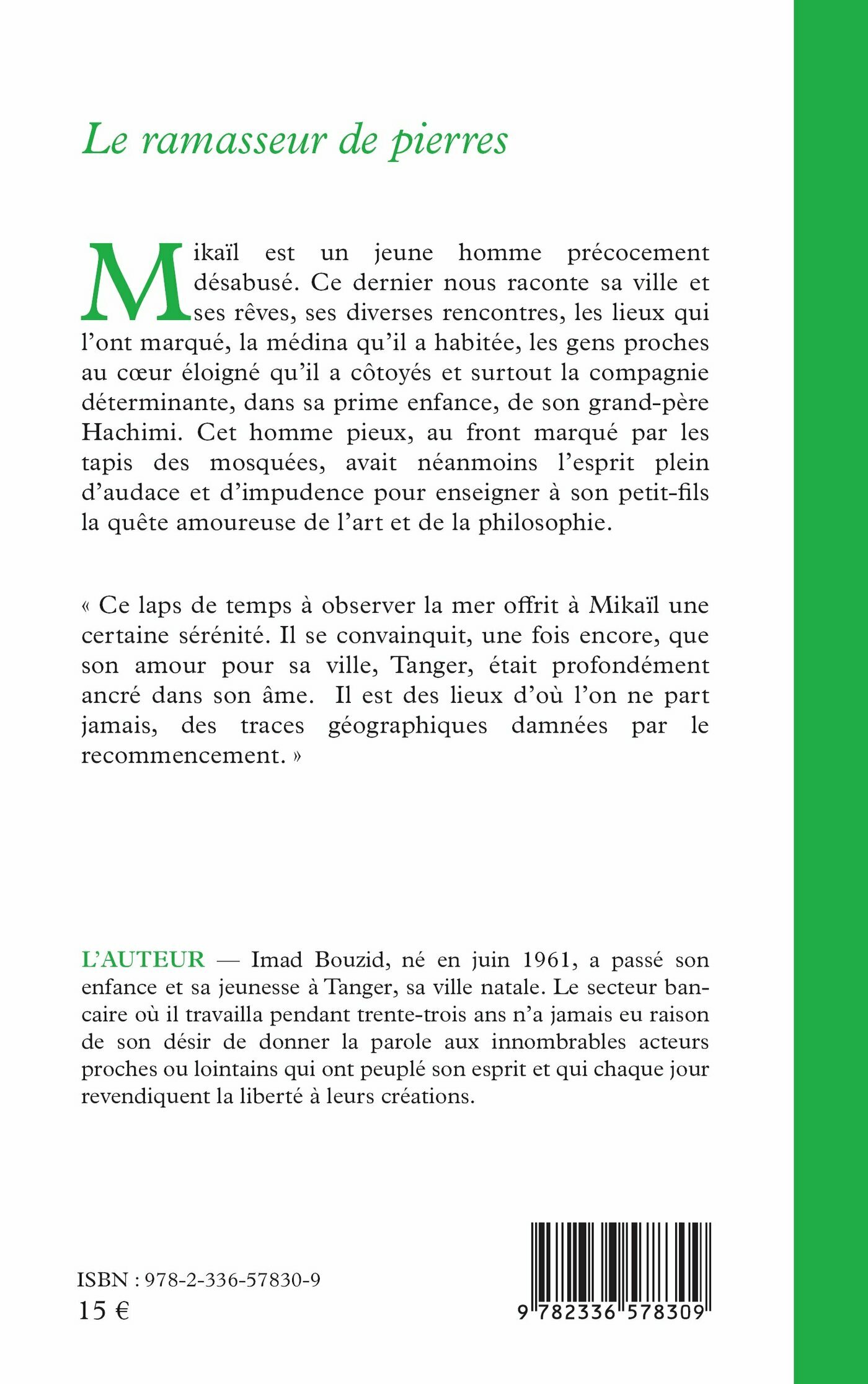 Le ramasseur de pierres

Mikaïl est un jeune homme précocement désabusé. Ce dernier nous raconte sa ville et ses rêves, ses diverses rencontres, les lieux qui l'ont marqué, la médina qu'il a habitée, les gens proches au cœur éloigné qu'il a côtoyés et surtout la compagnie déterminante, dans sa prime enfance, de son grand-père Hachimi. Cet homme pieux, au front marqué par les tapis des mosquées, avait néanmoins l'esprit plein d'audace et d'impudence pour enseigner à son petit-fils la quête amoureuse de l'art et de la philosophie.

« Ce laps de temps à observer la mer offrit à Mikaïl une certaine sérénité. Il se convainquit, une fois encore, que son amour pour sa ville, Tanger, était profondément ancré dans son âme. Il est des lieux d'où l'on ne part jamais, des traces géographiques damnées par le recommencement. »

L'AUTEUR — Imad Bouzid, né en juin 1961, a passé son enfance et sa jeunesse à Tanger, sa ville natale. Le secteur bancaire où il travailla pendant trente-trois ans n'a jamais eu raison de son désir de donner la parole aux innombrables acteurs proches ou lointains qui ont peuplé son esprit et qui chaque jour revendiquent la liberté à leurs créations.

ISBN : 978-2-336-57830-9
15 €

9 782336 578309